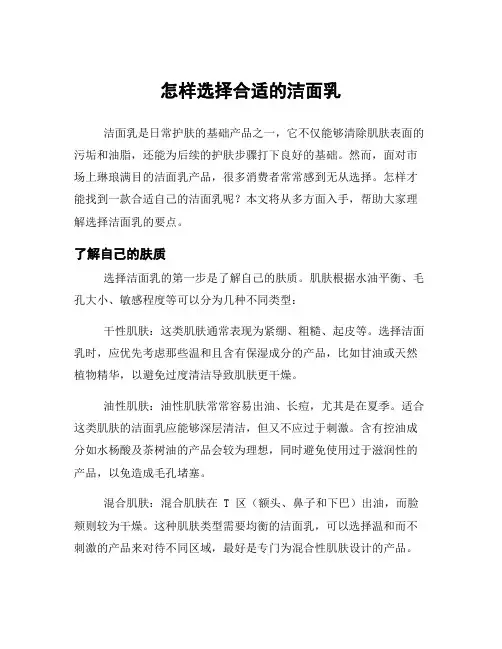 怎样选择合适的洁面乳

洁面乳是日常护肤的基础产品之一，它不仅能够清除肌肤表面的污垢和油脂，还能为后续的护肤步骤打下良好的基础。然而，面对市场上琳琅满目的洁面乳产品，很多消费者常常感到无从选择。怎样才能找到一款合适自己的洁面乳呢？本文将从多方面入手，帮助大家理解选择洁面乳的要点。

了解自己的肤质

选择洁面乳的第一步是了解自己的肤质。肌肤根据水油平衡、毛孔大小、敏感程度等可以分为几种不同类型：

干性肌肤：这类肌肤通常表现为紧绷、粗糙、起皮等。选择洁面乳时，应优先考虑那些温和且含有保湿成分的产品，比如甘油或天然植物精华，以避免过度清洁导致肌肤更干燥。

油性肌肤：油性肌肤常常容易出油、长痘，尤其是在夏季。适合这类肌肤的洁面乳应能够深层清洁，但又不应过于刺激。含有控油成分如水杨酸及茶树油的产品会较为理想，同时避免使用过于滋润性的产品，以免造成毛孔堵塞。

混合肌肤：混合肌肤在 T 区（额头、鼻子和下巴）出油，而脸颊则较为干燥。这种肌肤类型需要均衡的洁面乳，可以选择温和而不刺激的产品来对待不同区域，最好是专门为混合性肌肤设计的产品。